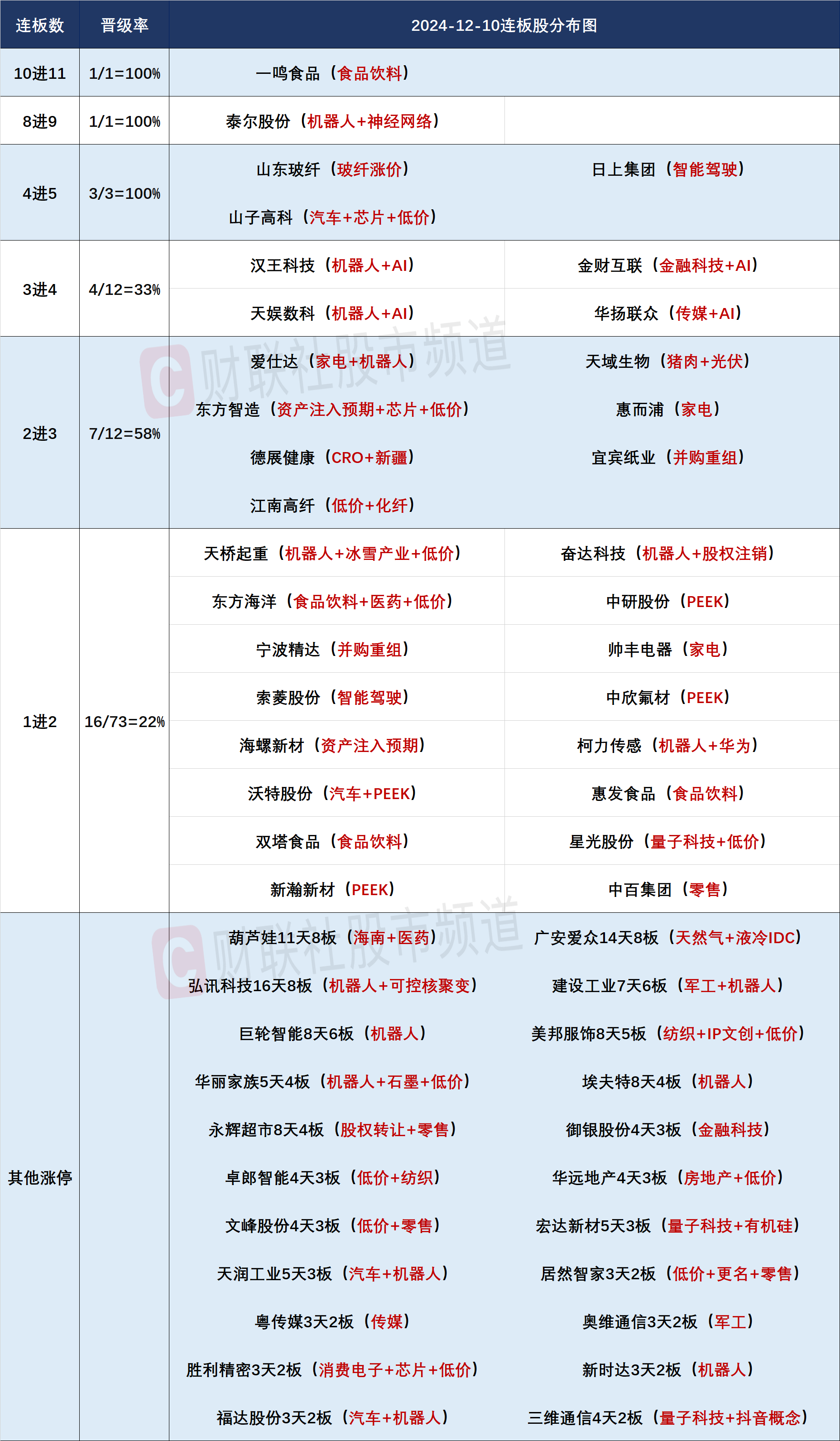 | 连板数 | 晋级率 | 2024-12-10连板股分布图 | |
|---|---|---|---|
| 10进11 | 1/1=100% | 一鸣食品（食品饮料） | |
| 8进9 | 1/1=100% | 泰尔股份（机器人+神经网络） | |
| 4进5 | 3/3=100% | 山东玻纤（玻纤涨价） | 日上集团（智能驾驶） |
| | | 山子高科（汽车+芯片+低价） | |
| 3进4 | 4/12=33% | 汉王科技（机器人+AI） | 金财互联（金融科技+AI） |
| | | 天娱数科（机器人+AI） | 华扬联众（传媒+AI） |
| 2进3 | 7/12=58% | 爱仕达（家电+机器人） | 天域生物（猪肉+光伏） |
| | | 东方智造（资产注入预期+芯片+低价） | 惠而浦（家电） |
| | | 德展健康（CRO+新疆） | 宜宾纸业（并购重组） |
| | | 江南高纤（低价+化纤） | |
| 1进2 | 16/73=22% | 天桥起重（机器人+冰雪产业+低价） | 奋达科技（机器人+股权注销） |
| | | 东方海洋（食品饮料+医药+低价） | 中研股份（PEEK） |
| | | 宁波精达（并购重组） | 帅丰电器（家电） |
| | | 索菱股份（智能驾驶） | 中欣氟材（PEEK） |
| | | 海螺新材（资产注入预期） | 柯力传感（机器人+华为） |
| | | 沃特股份（汽车+PEEK） | 惠发食品（食品饮料） |
| | | 双塔食品（食品饮料） | 星光股份（量子科技+低价） |
| | | 新瀚新材（PEEK） | 中百集团（零售） |
| 其他涨停 | | 葫芦娃11天8板（海南+医药） | 广安爱众14天8板（天然气+液冷IDC） |
| | | 弘讯科技16天8板（机器人+可控核聚变） | 建设工业7天6板（军工+机器人） |
| | | 巨轮智能8天6板（机器人） | 美邦服饰8天5板（纺织+IP文创+低价） |
| | | 华丽家族5天4板（机器人+石墨+低价） | 埃夫特8天4板（机器人） |
| | | 永辉超市8天4板（股权转让+零售） | 御银股份4天3板（金融科技） |
| | | 卓郎智能4天3板（低价+纺织） | 华远地产4天3板（房地产+低价） |
| | | 文峰股份4天3板（低价+零售） | 宏达新材5天3板（量子科技+有机硅） |
| | | 天润工业5天3板（汽车+机器人） | 居然智家3天2板（低价+更名+零售） |
| | | 粤传媒3天2板（传媒） | 奥维通信3天2板（军工） |
| | | 胜利精密3天2板（消费电子+芯片+低价） | 新时达3天2板（机器人） |
| | | 福达股份3天2板（汽车+机器人） | 三维通信4天2板（量子科技+抖音概念） |

财联社股市频道
财联社股市频道